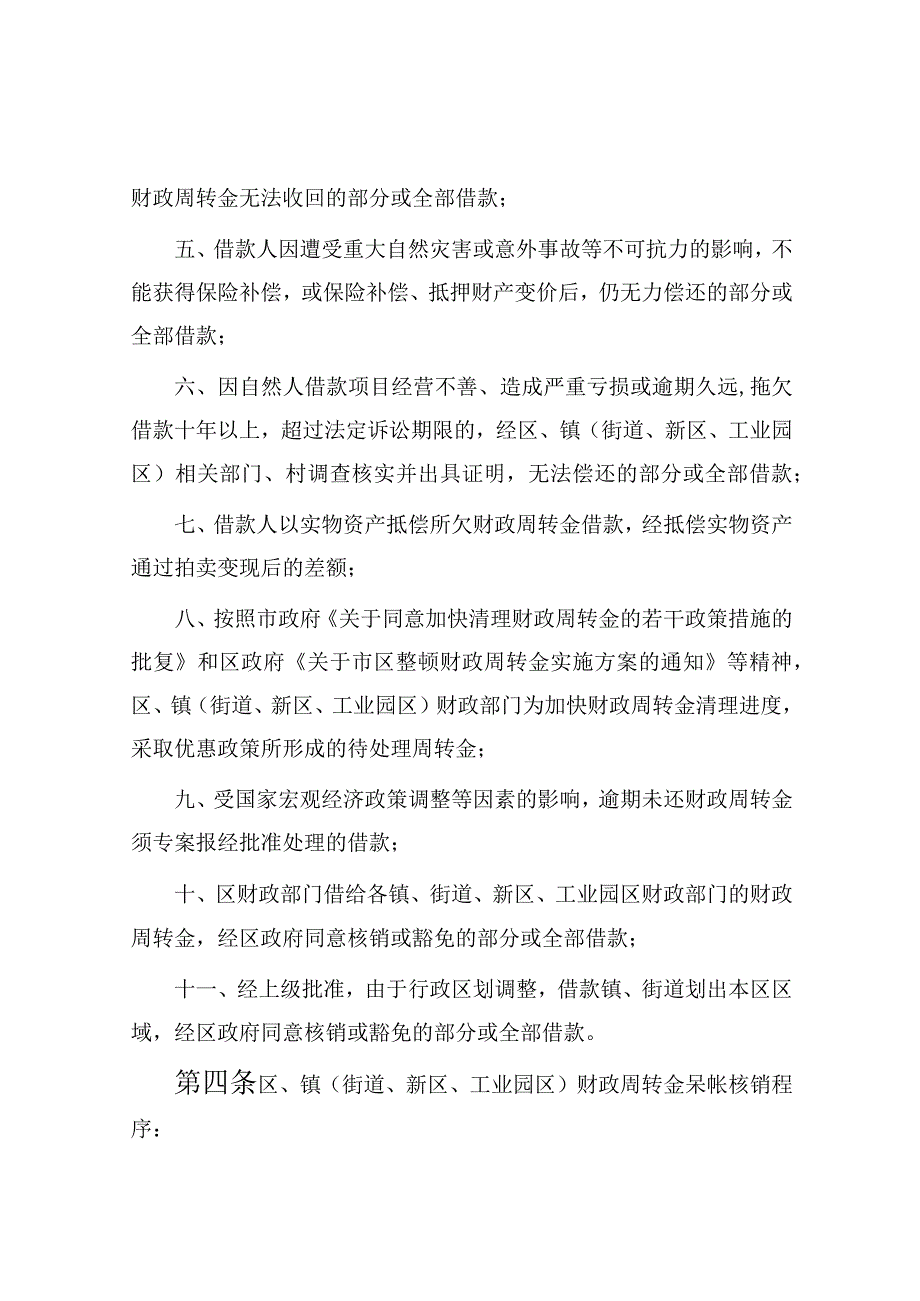 财政周转金无法收回的部分或全部借款；

五、借款人因遭受重大自然灾害或意外事故等不可抗力的影响，不能获得保险补偿，或保险补偿、抵押财产变价后，仍无力偿还的部分或全部借款；

六、因自然人借款项目经营不善、造成严重亏损或逾期久远，拖欠借款十年以上，超过法定诉讼期限的，经区、镇（街道、新区、工业园区）相关部门、村调查核实并出具证明，无法偿还的部分或全部借款；

七、借款人以实物资产抵偿所欠财政周转金借款，经抵偿实物资产通过拍卖变现后的差额；

八、按照市政府《关于同意加快清理财政周转金的若干政策措施的批复》和区政府《关于市区整顿财政周转金实施方案的通知》等精神，区、镇（街道、新区、工业园区）财政部门为加快财政周转金清理进度，采取优惠政策所形成的待处理周转金；

九、受国家宏观经济政策调整等因素的影响，逾期未还财政周转金须专案报经批准处理的借款；

十、区财政部门借给各镇、街道、新区、工业园区财政部门的财政周转金，经区政府同意核销或豁免的部分或全部借款；

十一、经上级批准，由于行政区划调整，借款镇、街道划出本区区域，经区政府同意核销或豁免的部分或全部借款。

第四条区、镇（街道、新区、工业园区）财政周转金呆帐核销程序：